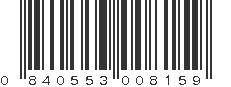 0 840553 008159